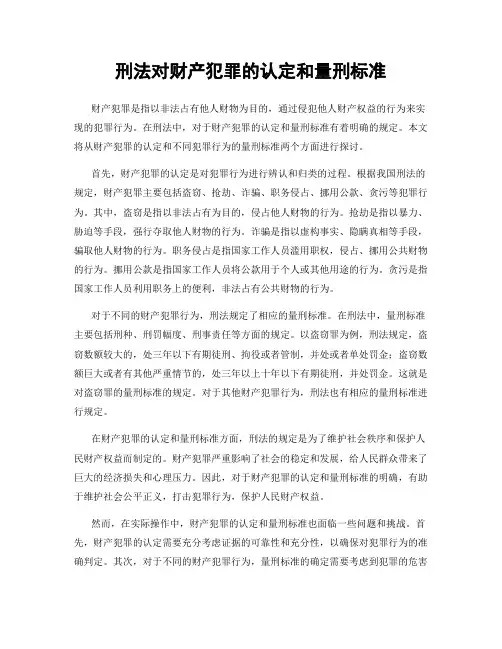 刑法对财产犯罪的认定和量刑标准

财产犯罪是指以非法占有他人财物为目的，通过侵犯他人财产权益的行为来实现的犯罪行为。在刑法中，对于财产犯罪的认定和量刑标准有着明确的规定。本文将从财产犯罪的认定和不同犯罪行为的量刑标准两个方面进行探讨。

首先，财产犯罪的认定是对犯罪行为进行辨认和归类的过程。根据我国刑法的规定，财产犯罪主要包括盗窃、抢劫、诈骗、职务侵占、挪用公款、贪污等犯罪行为。其中，盗窃是指以非法占有为目的，侵占他人财物的行为。抢劫是指以暴力、胁迫等手段，强行夺取他人财物的行为。诈骗是指以虚构事实、隐瞒真相等手段，骗取他人财物的行为。职务侵占是指国家工作人员滥用职权，侵占、挪用公共财物的行为。挪用公款是指国家工作人员将公款用于个人或其他用途的行为。贪污是指国家工作人员利用职务上的便利，非法占有公共财物的行为。

对于不同的财产犯罪行为，刑法规定了相应的量刑标准。在刑法中，量刑标准主要包括刑种、刑罚幅度、刑事责任等方面的规定。以盗窃罪为例，刑法规定，盗窃数额较大的，处三年以下有期徒刑、拘役或者管制，并处或者单处罚金；盗窃数额巨大或者有其他严重情节的，处三年以上十年以下有期徒刑，并处罚金。这就是对盗窃罪的量刑标准的规定。对于其他财产犯罪行为，刑法也有相应的量刑标准进行规定。

在财产犯罪的认定和量刑标准方面，刑法的规定是为了维护社会秩序和保护人民财产权益而制定的。财产犯罪严重影响了社会的稳定和发展，给人民群众带来了巨大的经济损失和心理压力。因此，对于财产犯罪的认定和量刑标准的明确，有助于维护社会公平正义，打击犯罪行为，保护人民财产权益。

然而，在实际操作中，财产犯罪的认定和量刑标准也面临一些问题和挑战。首先，财产犯罪的认定需要充分考虑证据的可靠性和充分性，以确保对犯罪行为的准确判定。其次，对于不同的财产犯罪行为，量刑标准的确定需要考虑到犯罪的危害